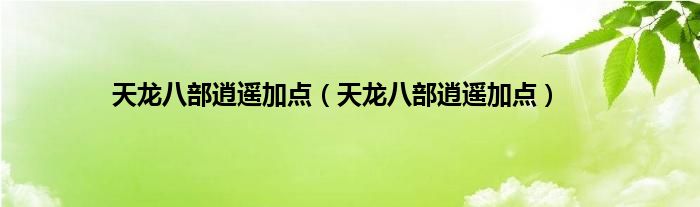 天龙八部逍遥加点（天龙八部逍遥加点）